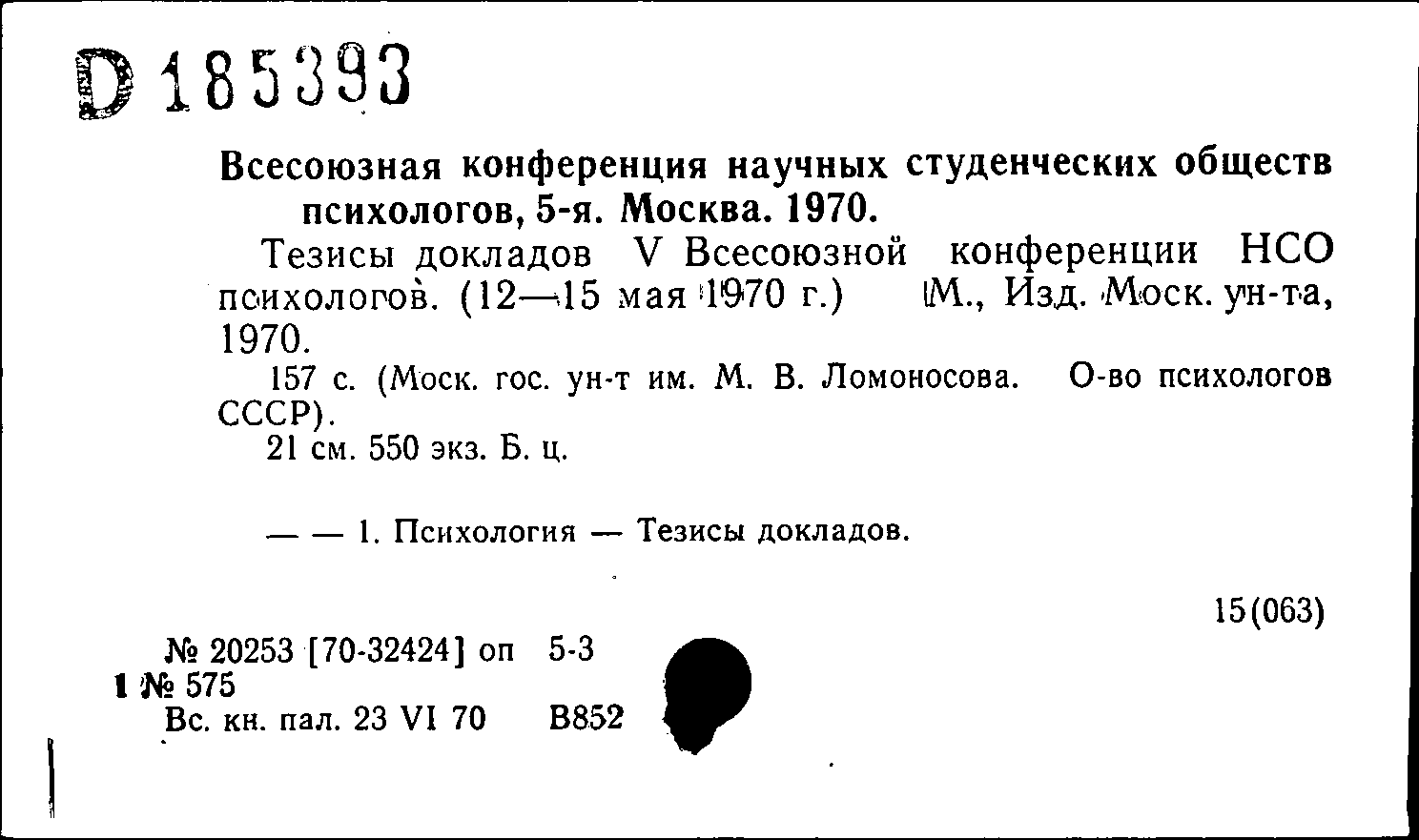 D 185393

Всесоюзная конференция научных студенческих обществ психологов, 5-я. Москва. 1970.

Тезисы докладов V Всесоюзной конференции НСО психологов. (12—15 мая 1970 г.) М., Изд. Моск. ун-та, 1970.

157 с. (Моск. гос. ун-т им. М. В. Ломоносова. О-во психологов СССР).

21 см. 550 экз. Б. ц.

— — 1. Психология — Тезисы докладов.

15(063)

№ 20253 [70-32424] оп 5-3
1 № 575
Вс. кн. пал. 23 VI 70 В852